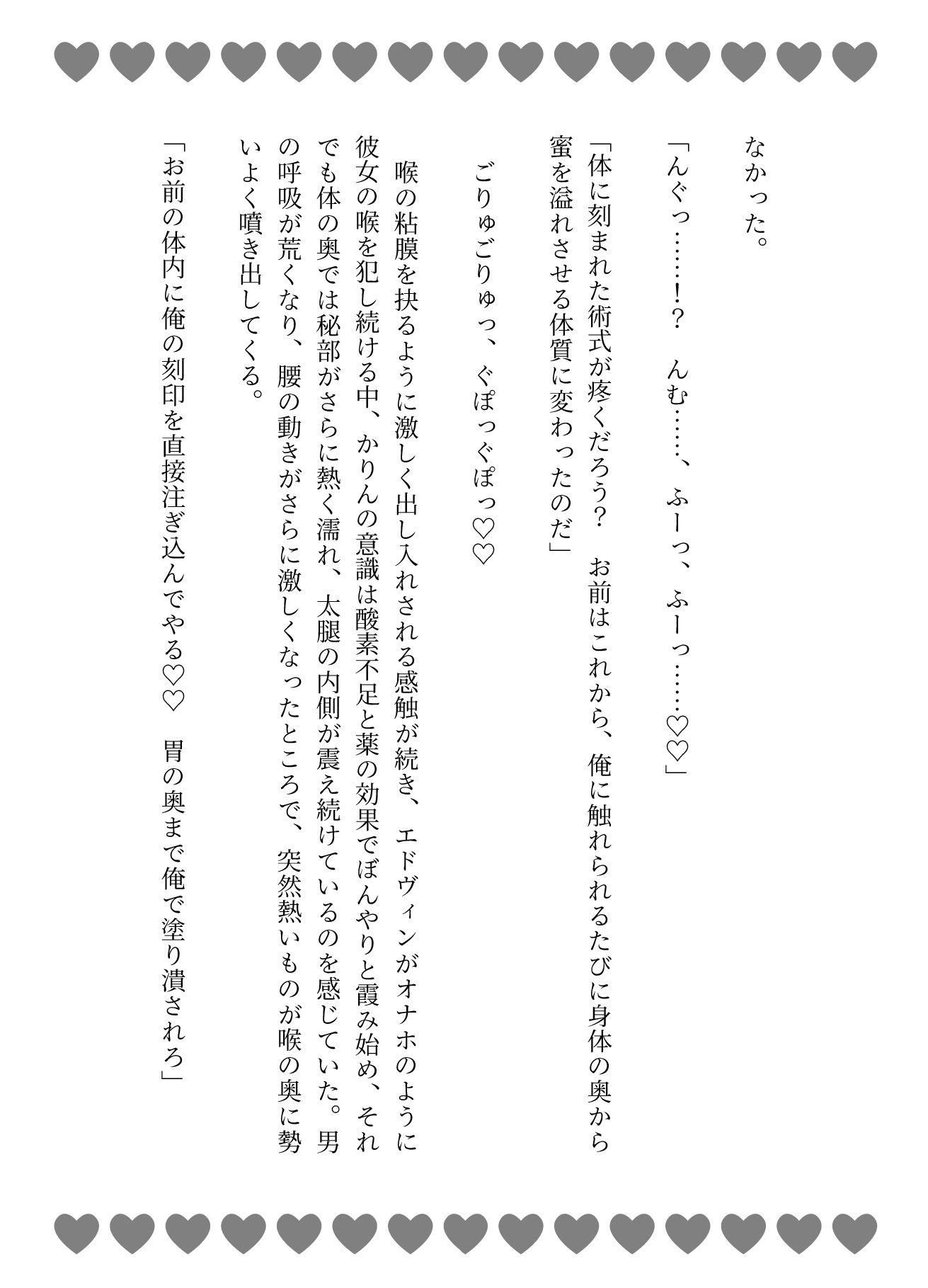 なかった。

「んぐっ……!?　んむ……、ふーっ、ふーっ……♡♡」

「体に刻まれた術式が疼くだろう？　お前はこれから、俺に触れられるたびに身体の奥から蜜を溢れさせる体質に変わったのだ」

ごりゅごりゅっ、ぐぽっぐぽっ♡♡

喉の粘膜を抉るように激しく出し入れされる感触が続き、エドヴィンがオナホのように彼女の喉を犯し続ける中、かりんの意識は酸素不足と薬の効果でぼんやりと霞み始め、それでも体の奥では秘部がさらに熱く濡れ、太腿の内側が震え続けているのを感じていた。男の呼吸が荒くなり、腰の動きがさらに激しくなったところで、突然熱いものが喉の奥に勢いよく噴き出してくる。

「お前の体内に俺の刻印を直接注ぎ込んでやる♡♡　胃の奥まで俺で塗り潰されろ」